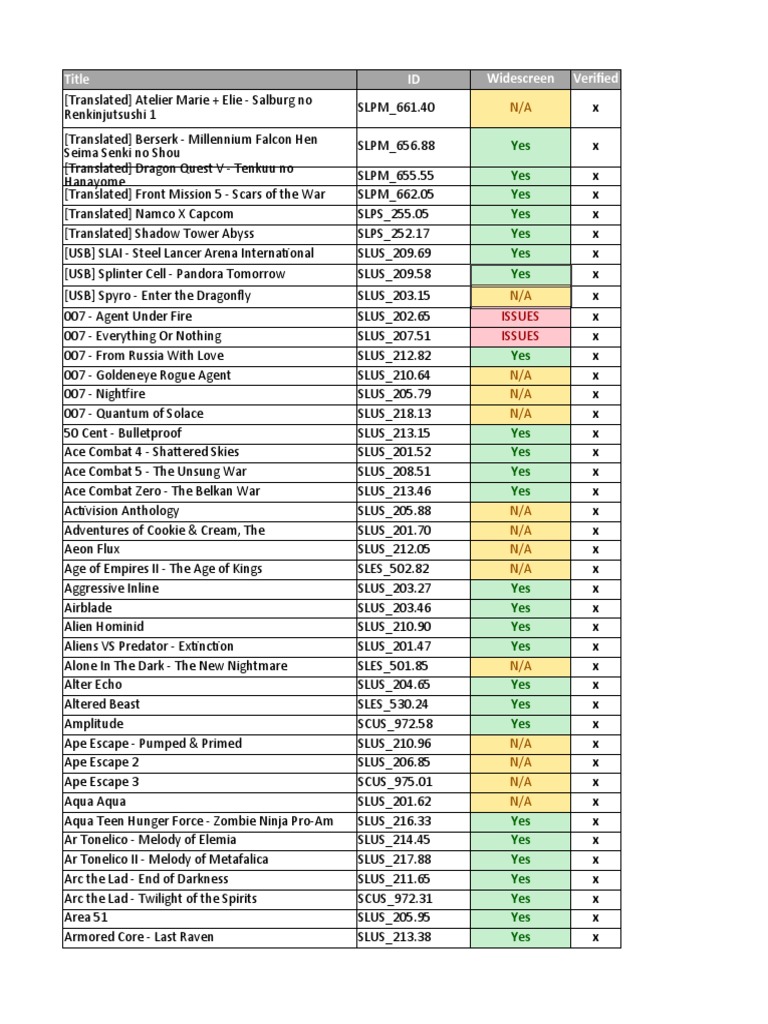 | Title | ID | Widescreen | Verified |
|---|---|---|---|
| [Translated] Atelier Marie + Elie - Salburg no Renkinjutsushi 1 | SLPM_661.40 | N/A | x |
| [Translated] Berserk - Millennium Falcon Hen Seima Senki no Shou | SLPM_656.88 | Yes | x |
| [Translated] Dragon Quest V - Tenkuu no Hanayome | SLPM_655.55 | Yes | x |
| [Translated] Front Mission 5 - Scars of the War | SLPM_662.05 | Yes | x |
| [Translated] Namco X Capcom | SLPS_255.05 | Yes | x |
| [Translated] Shadow Tower Abyss | SLPS_252.17 | Yes | x |
| [USB] SLAI - Steel Lancer Arena International | SLUS_209.69 | Yes | x |
| [USB] Splinter Cell - Pandora Tomorrow | SLUS_209.58 | Yes | x |
| [USB] Spyro - Enter the Dragonfly | SLUS_203.15 | N/A | x |
| 007 - Agent Under Fire | SLUS_202.65 | ISSUES | x |
| 007 - Everything Or Nothing | SLUS_207.51 | ISSUES | x |
| 007 - From Russia With Love | SLUS_212.82 | Yes | x |
| 007 - Goldeneye Rogue Agent | SLUS_210.64 | N/A | x |
| 007 - Nightfire | SLUS_205.79 | N/A | x |
| 007 - Quantum of Solace | SLUS_218.13 | N/A | x |
| 50 Cent - Bulletproof | SLUS_213.15 | Yes | x |
| Ace Combat 4 - Shattered Skies | SLUS_201.52 | Yes | x |
| Ace Combat 5 - The Unsung War | SLUS_208.51 | Yes | x |
| Ace Combat Zero - The Belkan War | SLUS_213.46 | Yes | x |
| Activision Anthology | SLUS_205.88 | N/A | x |
| Adventures of Cookie & Cream, The | SLUS_201.70 | N/A | x |
| Aeon Flux | SLUS_212.05 | N/A | x |
| Age of Empires II - The Age of Kings | SLES_502.82 | N/A | x |
| Aggressive Inline | SLUS_203.27 | Yes | x |
| Airblade | SLUS_203.46 | Yes | x |
| Alien Hominid | SLUS_210.90 | Yes | x |
| Aliens VS Predator - Extinction | SLUS_201.47 | Yes | x |
| Alone In The Dark - The New Nightmare | SLES_501.85 | N/A | x |
| Alter Echo | SLUS_204.65 | Yes | x |
| Altered Beast | SLES_530.24 | Yes | x |
| Amplitude | SCUS_972.58 | Yes | x |
| Ape Escape - Pumped & Primed | SLUS_210.96 | N/A | x |
| Ape Escape 2 | SLUS_206.85 | N/A | x |
| Ape Escape 3 | SCUS_975.01 | N/A | x |
| Aqua Aqua | SLUS_201.62 | N/A | x |
| Aqua Teen Hunger Force - Zombie Ninja Pro-Am | SLUS_216.33 | Yes | x |
| Ar Tonelico - Melody of Elemia | SLUS_214.45 | Yes | x |
| Ar Tonelico II - Melody of Metafalica | SLUS_217.88 | Yes | x |
| Arc the Lad - End of Darkness | SLUS_211.65 | Yes | x |
| Arc the Lad - Twilight of the Spirits | SCUS_972.31 | Yes | x |
| Area 51 | SLUS_205.95 | Yes | x |
| Armored Core - Last Raven | SLUS_213.38 | Yes | x |